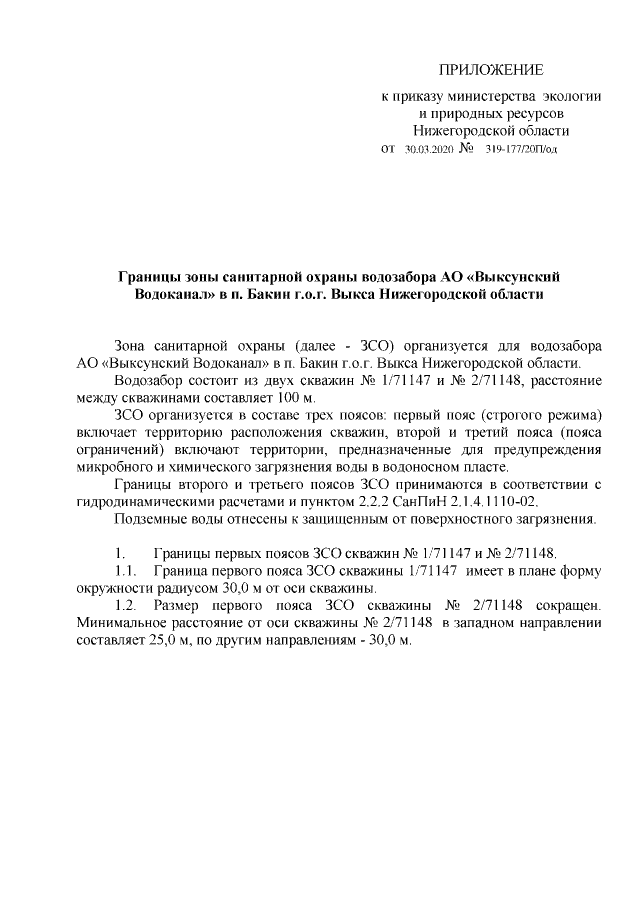 ПРИЛОЖЕНИЕ

к приказу министерства экологии и природных ресурсов Нижегородской области
от 30.03.2020 № 319-177/20П/од

Границы зоны санитарной охраны водозабора АО «Выксунский Водоканал» в п. Бакин г.о.г. Выкса Нижегородской области

Зона санитарной охраны (далее - ЗСО) организуется для водозабора АО «Выксунский Водоканал» в п. Бакин г.о.г. Выкса Нижегородской области.

Водозабор состоит из двух скважин № 1/71147 и № 2/71148, расстояние между скважинами составляет 100 м.

ЗСО организуется в составе трех поясов: первый пояс (строгого режима) включает территорию расположения скважин, второй и третий пояса (пояса ограничений) включают территории, предназначенные для предупреждения микробного и химического загрязнения воды в водоносном пласте.

Границы второго и третьего поясов ЗСО принимаются в соответствии с гидродинамическими расчетами и пунктом 2.2.2 СанПиН 2.1.4.1110-02.

Подземные воды отнесены к защищенным от поверхностного загрязнения.

1. Границы первых поясов ЗСО скважин № 1/71147 и № 2/71148.

1.1. Граница первого пояса ЗСО скважины 1/71147 имеет в плане форму окружности радиусом 30,0 м от оси скважины.

1.2. Размер первого пояса ЗСО скважины № 2/71148 сокращен. Минимальное расстояние от оси скважины № 2/71148 в западном направлении составляет 25,0 м, по другим направлениям - 30,0 м.